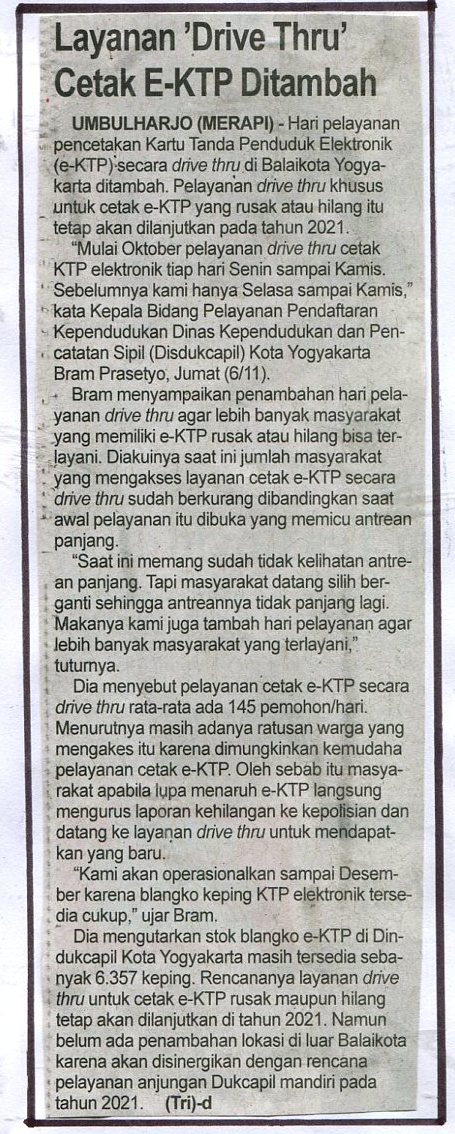 Layanan 'Drive Thru' Cetak E-KTP Ditambah

UMBULHARJO (MERAPI) - Hari pelayanan pencetakan Kartu Tanda Penduduk Elektronik (e-KTP) secara drive thru di Balaikota Yogyakarta ditambah. Pelayanan drive thru khusus untuk cetak e-KTP yang rusak atau hilang itu tetap akan dilanjutkan pada tahun 2021.

"Mulai Oktober pelayanan drive thru cetak KTP elektronik tiap hari Senin sampai Kamis. Sebelumnya kami hanya Selasa sampai Kamis," kata Kepala Bidang Pelayanan Pendaftaran Kependudukan Dinas Kependudukan dan Pencatatan Sipil (Disdukcapil) Kota Yogyakarta Bram Prasetyo, Jumat (6/11).

Bram menyampaikan penambahan hari pelayanan drive thru agar lebih banyak masyarakat yang memiliki e-KTP rusak atau hilang bisa terlayani. Diakuinya saat ini jumlah masyarakat yang mengakses layanan cetak e-KTP secara drive thru sudah berkurang dibandingkan saat awal pelayanan itu dibuka yang memicu antrean panjang.

"Saat ini memang sudah tidak kelihatan antrean panjang. Tapi masyarakat datang silih berganti sehingga antreannya tidak panjang lagi. Makanya kami juga tambah hari pelayanan agar lebih banyak masyarakat yang terlayani," tuturnya.

Dia menyebut pelayanan cetak e-KTP secara drive thru rata-rata ada 145 pemohon/hari. Menurutnya masih adanya ratusan warga yang mengakes itu karena dimungkinkan kemudaha pelayanan cetak e-KTP. Oleh sebab itu masyarakat apabila lupa menaruh e-KTP langsung mengurus laporan kehilangan ke kepolisian dan datang ke layanan drive thru untuk mendapatkan yang baru.

"Kami akan operasionalkan sampai Desember karena blangko keping KTP elektronik tersedia cukup," ujar Bram.

Dia mengutarkan stok blangko e-KTP di Dindukcapil Kota Yogyakarta masih tersedia sebanyak 6.357 keping. Rencananya layanan drive thru untuk cetak e-KTP rusak maupun hilang tetap akan dilanjutkan di tahun 2021. Namun belum ada penambahan lokasi di luar Balaikota karena akan disinergikan dengan rencana pelayanan anjungan Dukcapil mandiri pada tahun 2021. (Tri)-d